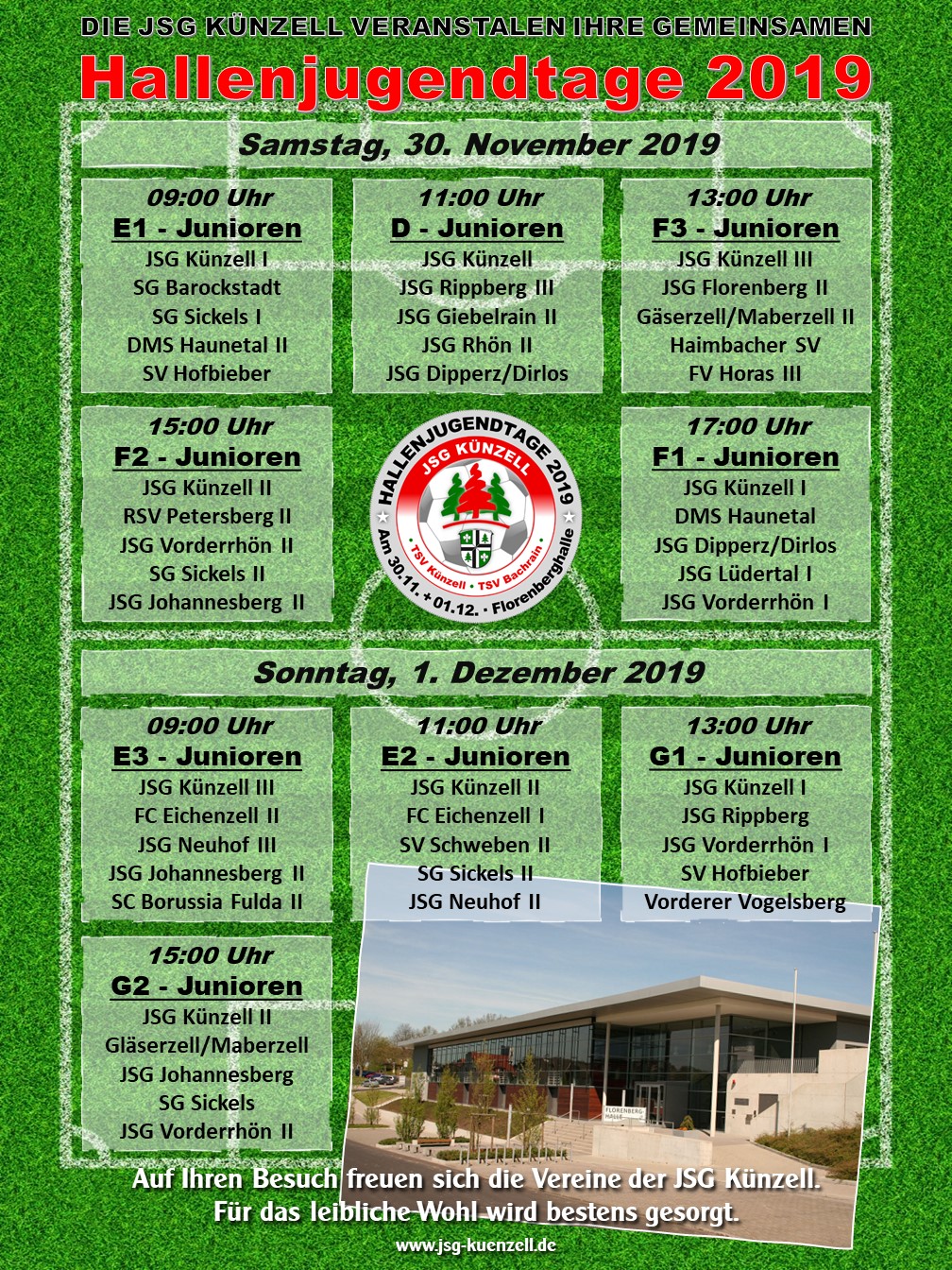 DIE JSG KÜNZELL VERANSTALEN IHRE GEMEINSAMEN

Hallenjugendtage 2019

Samstag, 30. November 2019

09:00 Uhr
E1 - Junioren
JSG Künzell I
SG Barockstadt
SG Sickels I
DMS Haunetal II
SV Hofbieber

11:00 Uhr
D - Junioren
JSG Künzell
JSG Rippberg III
JSG Giebelrain II
JSG Rhön II
JSG Dipperz/Dirlos

13:00 Uhr
F3 - Junioren
JSG Künzell III
JSG Florenberg II
Gäserzell/Maberzell II
Haimbacher SV
FV Horas III

15:00 Uhr
F2 - Junioren
JSG Künzell II
RSV Petersberg II
JSG Vorderrhön II
SG Sickels II
JSG Johannesberg II

HALLENJUGENDTAGE 2019
JSG KÜNZELL
TSV Künzell · TSV Bachrain
Am 30.11. + 01.12. · Florenberghalle

17:00 Uhr
F1 - Junioren
JSG Künzell I
DMS Haunetal
JSG Dipperz/Dirlos
JSG Lüdertal I
JSG Vorderrhön I

Sonntag, 1. Dezember 2019

09:00 Uhr
E3 - Junioren
JSG Künzell III
FC Eichenzell II
JSG Neuhof III
JSG Johannesberg II
SC Borussia Fulda II

11:00 Uhr
E2 - Junioren
JSG Künzell II
FC Eichenzell I
SV Schweben II
SG Sickels II
JSG Neuhof II

13:00 Uhr
G1 - Junioren
JSG Künzell I
JSG Rippberg
JSG Vorderrhön I
SV Hofbieber
Vorderer Vogelsberg

15:00 Uhr
G2 - Junioren
JSG Künzell II
Gläserzell/Maberzell
JSG Johannesberg
SG Sickels
JSG Vorderrhön II

FLORENBERG HALLE

Auf Ihren Besuch freuen sich die Vereine der JSG Künzell.
Für das leibliche Wohl wird bestens gesorgt.

www.jsg-kuenzell.de